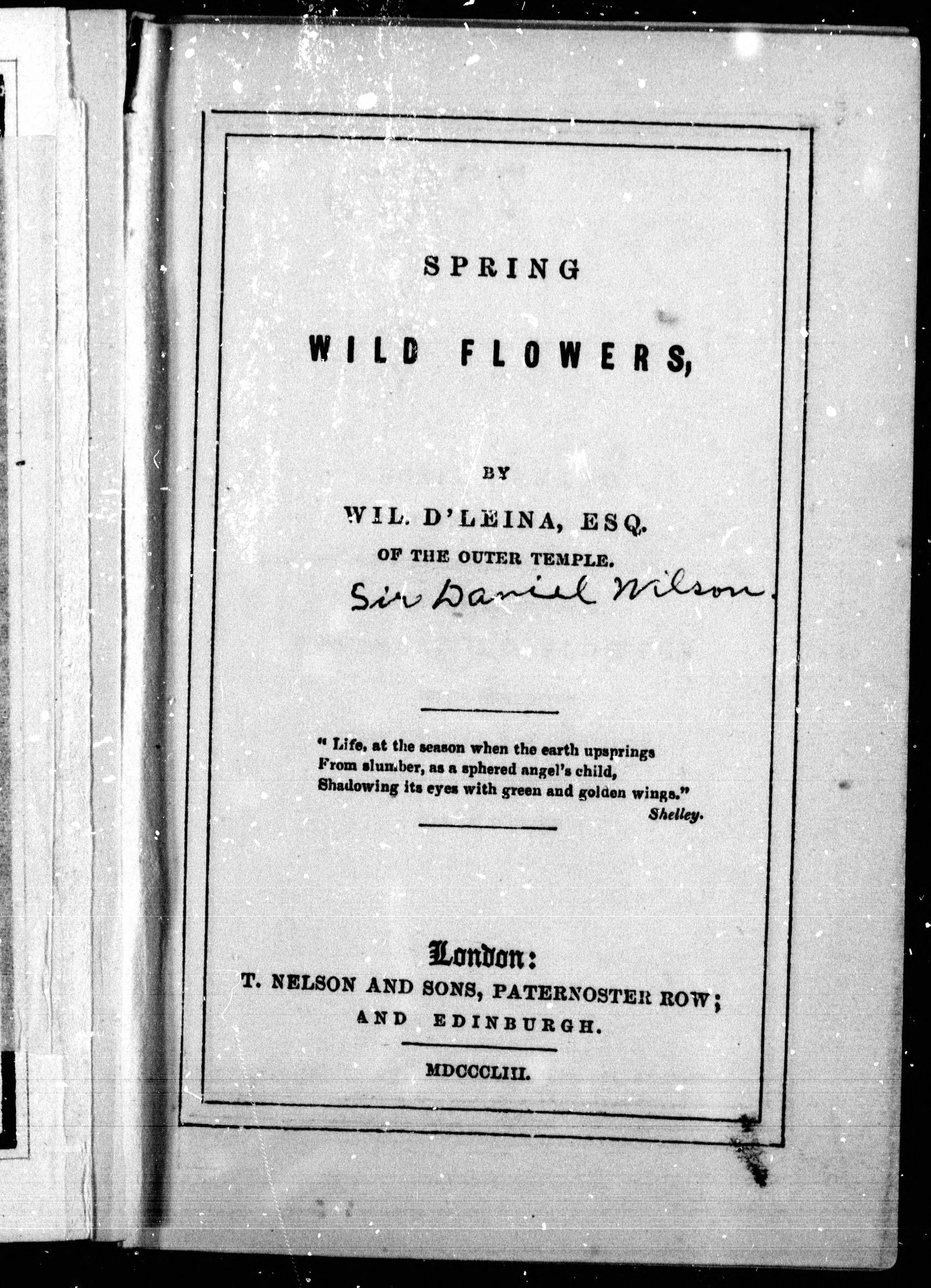 SPRING

WILD FLOWERS,

BY

WIL. D'LEINA, ESQ.
OF THE OUTER TEMPLE.

Sir Daniel Wilson.

" Life, at the season when the earth upsprings
From slumber, as a sphered angel's child,
Shadowing its eyes with green and golden wings."
Shelley.

London:
T. NELSON AND SONS, PATERNOSTER ROW;
AND EDINBURGH.

MDCCCLIII.